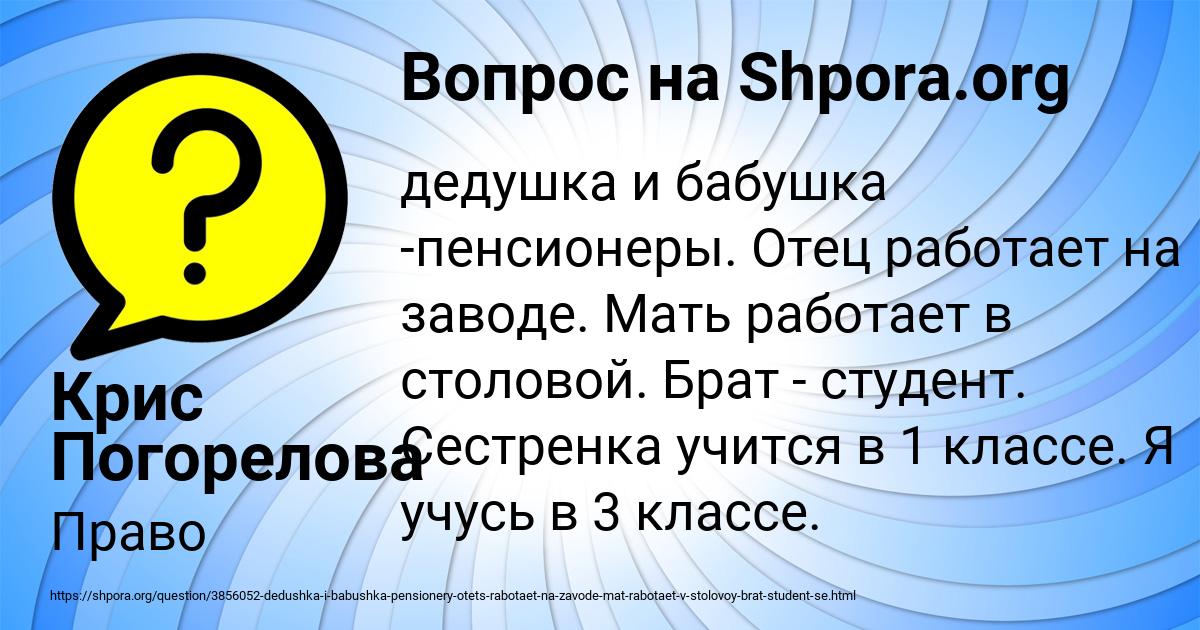 Вопрос на Shpora.org

дедушка и бабушка -пенсионеры. Отец работает на заводе. Мать работает в столовой. Брат - студент. Сестренка учится в 1 классе. Я учусь в 3 классе.

Крис Погорелова

Право

https://shpora.org/question/3856052-dedushka-i-babushka-pensionery-otets-rabotaet-na-zavode-mat-rabotaet-v-stolovoy-brat-student-se.html